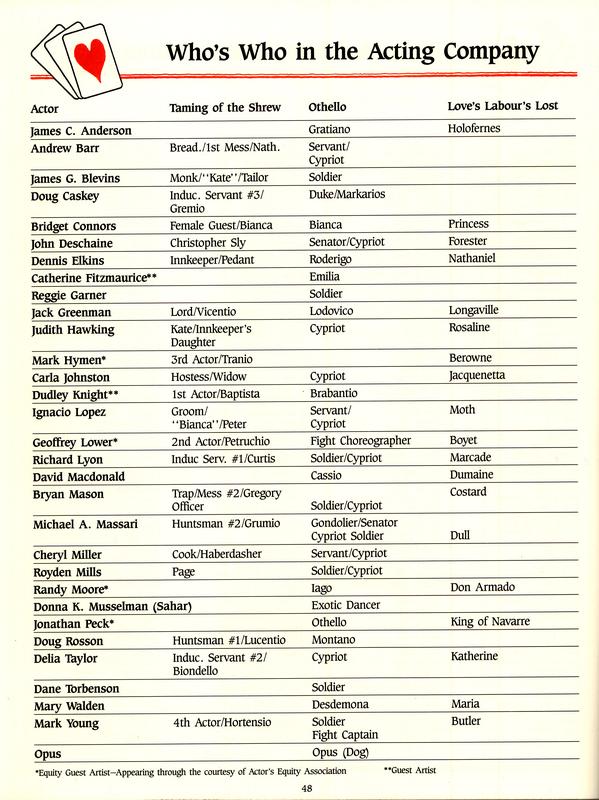 Who's Who in the Acting Company

| Actor | Taming of the Shrew | Othello | Love's Labour's Lost |
|---|---|---|---|
| James C. Anderson | | Gratiano | Holofernes |
| Andrew Barr | Bread./1st Mess/Nath. | Servant/ Cypriot | |
| James G. Blevins | Monk/"Kate"/Tailor | Soldier | |
| Doug Caskey | Induc. Servant #3/ Gremio | Duke/Markarios | |
| Bridget Connors | Female Guest/Bianca | Bianca | Princess |
| John Deschaine | Christopher Sly | Senator/Cypriot | Forester |
| Dennis Elkins | Innkeeper/Pedant | Roderigo | Nathaniel |
| Catherine Fitzmaurice** | | Emilia | |
| Reggie Garner | | Soldier | |
| Jack Greenman | Lord/Vicentio | Lodovico | Longaville |
| Judith Hawking | Kate/Innkeeper's Daughter | Cypriot | Rosaline |
| Mark Hymen* | 3rd Actor/Tranio | | Berowne |
| Carla Johnston | Hostess/Widow | Cypriot | Jacquenetta |
| Dudley Knight** | 1st Actor/Baptista | Brabantio | |
| Ignacio Lopez | Groom/ "Bianca"/Peter | Servant/ Cypriot | Moth |
| Geoffrey Lower* | 2nd Actor/Petruchio | Fight Choreographer | Boyet |
| Richard Lyon | Induc Serv. #1/Curtis | Soldier/Cypriot | Marcade |
| David Macdonald | | Cassio | Dumaine |
| Bryan Mason | Trap/Mess #2/Gregory Officer | Soldier/Cypriot | Costard |
| Michael A. Massari | Huntsman #2/Grumio | Gondolier/Senator Cypriot Soldier | Dull |
| Cheryl Miller | Cook/Haberdasher | Servant/Cypriot | |
| Royden Mills | Page | Soldier/Cypriot | |
| Randy Moore* | | Iago | Don Armado |
| Donna K. Musselman (Sahar) | | Exotic Dancer | |
| Jonathan Peck* | | Othello | King of Navarre |
| Doug Rosson | Huntsman #1/Lucentio | Montano | |
| Delia Taylor | Induc. Servant #2/ Biondello | Cypriot | Katherine |
| Dane Torbenson | | Soldier | |
| Mary Walden | | Desdemona | Maria |
| Mark Young | 4th Actor/Hortensio | Soldier Fight Captain | Butler |
| Opus | | Opus (Dog) | |

*Equity Guest Artist—Appearing through the courtesy of Actor's Equity Association **Guest Artist

48